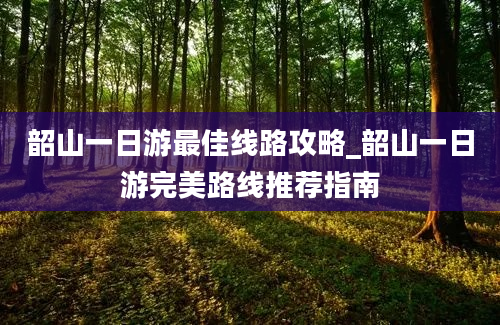 韶山一日游最佳线路攻略_韶山一日游完美路线推荐指南